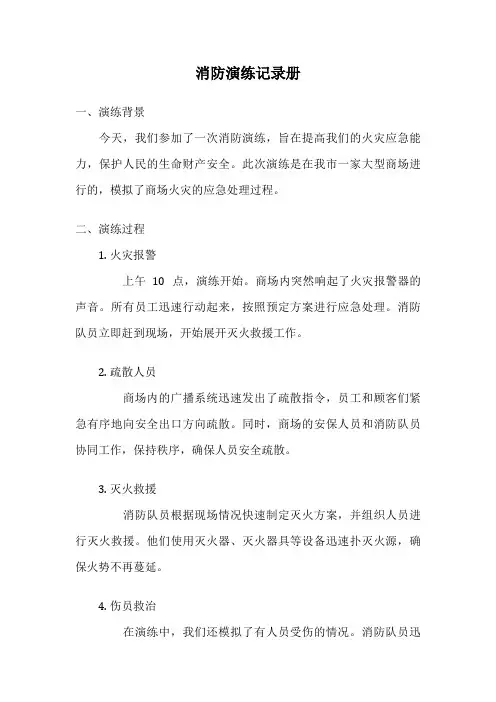 消防演练记录册

一、演练背景

今天，我们参加了一次消防演练，旨在提高我们的火灾应急能力，保护人民的生命财产安全。此次演练是在我市一家大型商场进行的，模拟了商场火灾的应急处理过程。

二、演练过程

1. 火灾报警

上午 10 点，演练开始。商场内突然响起了火灾报警器的声音。所有员工迅速行动起来，按照预定方案进行应急处理。消防队员立即赶到现场，开始展开灭火救援工作。

2. 疏散人员

商场内的广播系统迅速发出了疏散指令，员工和顾客们紧急有序地向安全出口方向疏散。同时，商场的安保人员和消防队员协同工作，保持秩序，确保人员安全疏散。

3. 灭火救援

消防队员根据现场情况快速制定灭火方案，并组织人员进行灭火救援。他们使用灭火器、灭火器具等设备迅速扑灭火源，确保火势不再蔓延。

4. 伤员救治

在演练中，我们还模拟了有人员受伤的情况。消防队员迅